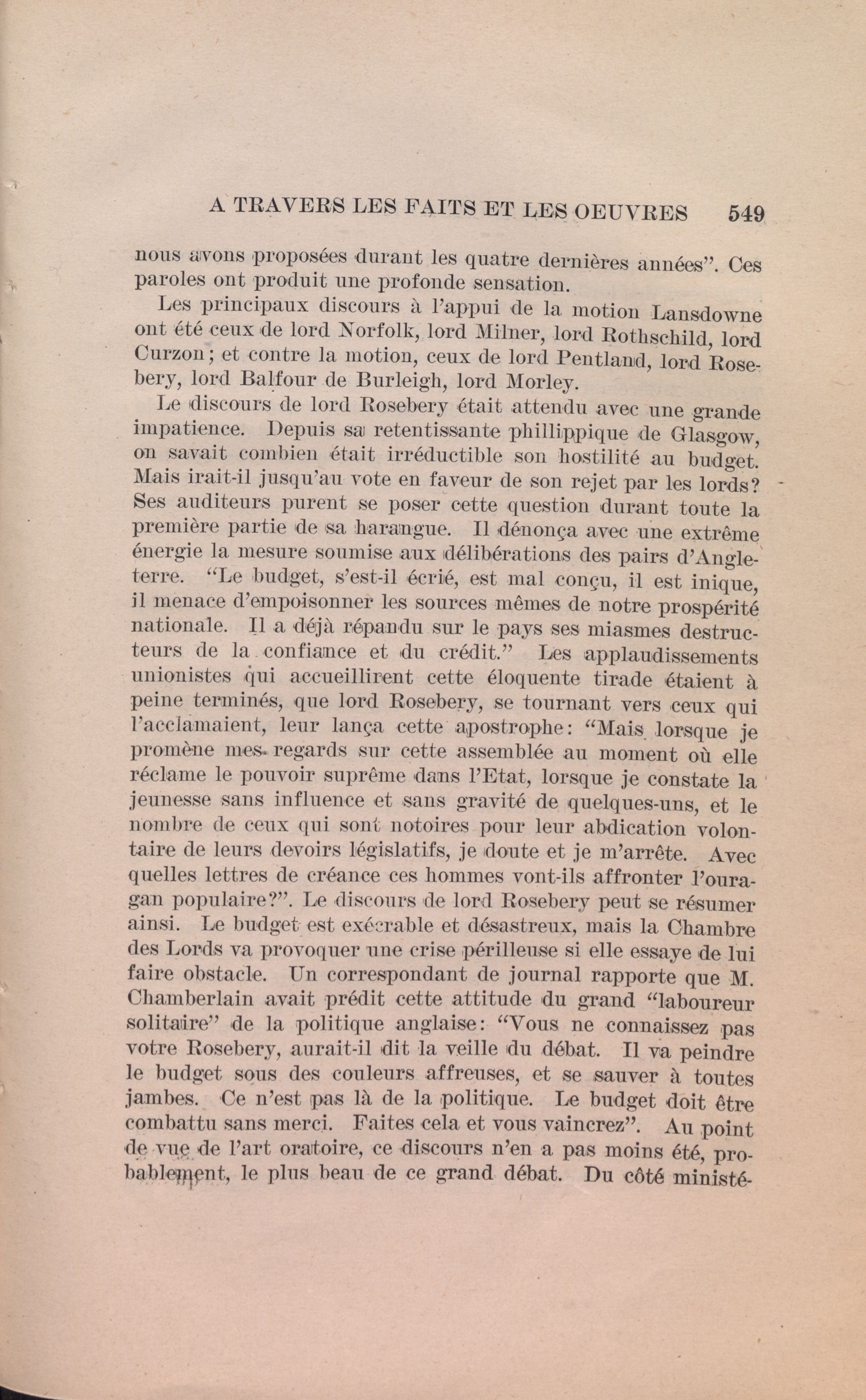 A TRAVERS LES FAITS ET LES OEUVRES 549

nous avons proposées durant les quatre dernières années". Ces paroles ont produit une profonde sensation.

Les principaux discours à l'appui de la motion Lansdowne ont été ceux de lord Norfolk, lord Milner, lord Rothschild, lord Curzon; et contre la motion, ceux de lord Pentland, lord Rosebery, lord Balfour de Burleigh, lord Morley.

Le discours de lord Rosebery était attendu avec une grande impatience. Depuis sa retentissante phillippique de Glasgow, on savait combien était irréductible son hostilité au budget. Mais irait-il jusqu'au vote en faveur de son rejet par les lords? Ses auditeurs purent se poser cette question durant toute la première partie de sa harangue. Il dénonça avec une extrême énergie la mesure soumise aux délibérations des pairs d'Angleterre. "Le budget, s'est-il écrié, est mal conçu, il est inique, il menace d'empoisonner les sources mêmes de notre prospérité nationale. Il a déjà répandu sur le pays ses miasmes destructeurs de la confiance et du crédit." Les applaudissements unionistes qui accueillirent cette éloquente tirade étaient à peine terminés, que lord Rosebery, se tournant vers ceux qui l'acclamaient, leur lança cette apostrophe: "Mais lorsque je promène mes regards sur cette assemblée au moment où elle réclame le pouvoir suprême dans l'Etat, lorsque je constate la jeunesse sans influence et sans gravité de quelques-uns, et le nombre de ceux qui sont notoires pour leur abdication volontaire de leurs devoirs législatifs, je doute et je m'arrête. Avec quelles lettres de créance ces hommes vont-ils affronter l'ouragan populaire?". Le discours de lord Rosebery peut se résumer ainsi. Le budget est exécrable et désastreux, mais la Chambre des Lords va provoquer une crise périlleuse si elle essaye de lui faire obstacle. Un correspondant de journal rapporte que M. Chamberlain avait prédit cette attitude du grand "laboureur solitaire" de la politique anglaise: "Vous ne connaissez pas votre Rosebery, aurait-il dit la veille du débat. Il va peindre le budget sous des couleurs affreuses, et se sauver à toutes jambes. Ce n'est pas là de la politique. Le budget doit être combattu sans merci. Faites cela et vous vaincrez". Au point de vue de l'art oratoire, ce discours n'en a pas moins été, probablement, le plus beau de ce grand débat. Du côté ministé-